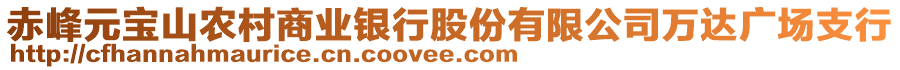 赤峰元宝山农村商业银行股份有限公司万达广场支行
http://cfhannahmaurice.cn.coovee.com